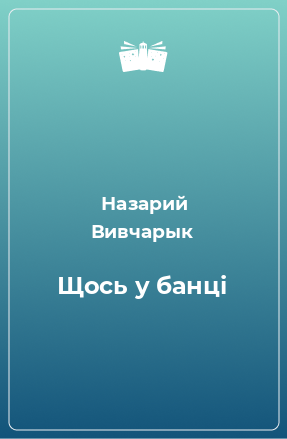 Назарий Вивчарык

Щось у банці